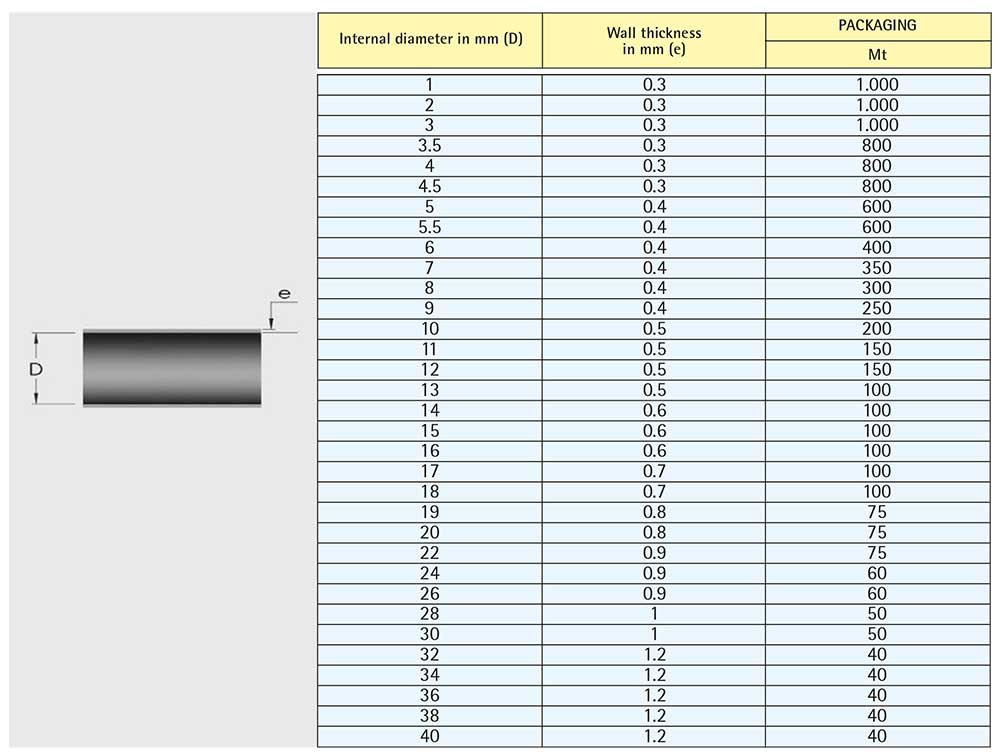 e

D

| Internal diameter in mm (D) | Wall thickness in mm (e) | PACKAGING Mt |
|---|---|---|
| 1 | 0.3 | 1.000 |
| 2 | 0.3 | 1.000 |
| 3 | 0.3 | 1.000 |
| 3.5 | 0.3 | 800 |
| 4 | 0.3 | 800 |
| 4.5 | 0.3 | 800 |
| 5 | 0.4 | 600 |
| 5.5 | 0.4 | 600 |
| 6 | 0.4 | 400 |
| 7 | 0.4 | 350 |
| 8 | 0.4 | 300 |
| 9 | 0.4 | 250 |
| 10 | 0.5 | 200 |
| 11 | 0.5 | 150 |
| 12 | 0.5 | 150 |
| 13 | 0.5 | 100 |
| 14 | 0.6 | 100 |
| 15 | 0.6 | 100 |
| 16 | 0.6 | 100 |
| 17 | 0.7 | 100 |
| 18 | 0.7 | 100 |
| 19 | 0.8 | 75 |
| 20 | 0.8 | 75 |
| 22 | 0.9 | 75 |
| 24 | 0.9 | 60 |
| 26 | 0.9 | 60 |
| 28 | 1 | 50 |
| 30 | 1 | 50 |
| 32 | 1.2 | 40 |
| 34 | 1.2 | 40 |
| 36 | 1.2 | 40 |
| 38 | 1.2 | 40 |
| 40 | 1.2 | 40 |